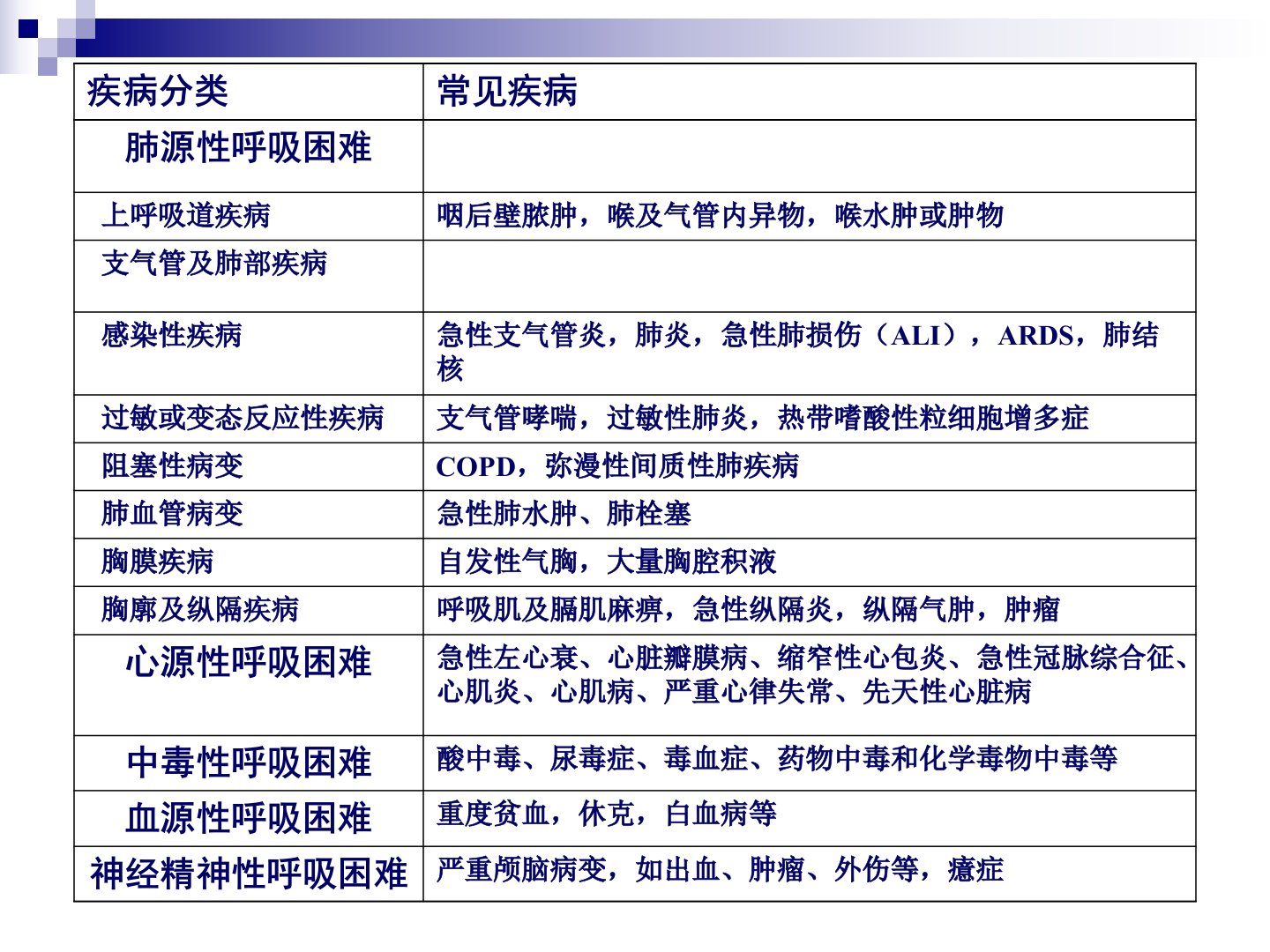 | 疾病分类 | 常见疾病 |
|---|---|
| 肺源性呼吸困难 | |
| 上呼吸道疾病 | 咽后壁脓肿，喉及气管内异物，喉水肿或肿物 |
| 支气管及肺部疾病 | |
| 感染性疾病 | 急性支气管炎，肺炎，急性肺损伤（ALI），ARDS，肺结核 |
| 过敏或变态反应性疾病 | 支气管哮喘，过敏性肺炎，热带嗜酸性粒细胞增多症 |
| 阻塞性病变 | COPD，弥漫性间质性肺疾病 |
| 肺血管病变 | 急性肺水肿、肺栓塞 |
| 胸膜疾病 | 自发性气胸，大量胸腔积液 |
| 胸廓及纵隔疾病 | 呼吸肌及膈肌麻痹，急性纵隔炎，纵隔气肿，肿瘤 |
| 心源性呼吸困难 | 急性左心衰、心脏瓣膜病、缩窄性心包炎、急性冠脉综合征、心肌炎、心肌病、严重心律失常、先天性心脏病 |
| 中毒性呼吸困难 | 酸中毒、尿毒症、毒血症、药物中毒和化学毒物中毒等 |
| 血源性呼吸困难 | 重度贫血，休克，白血病等 |
| 神经精神性呼吸困难 | 严重颅脑病变，如出血、肿瘤、外伤等，癔症 |